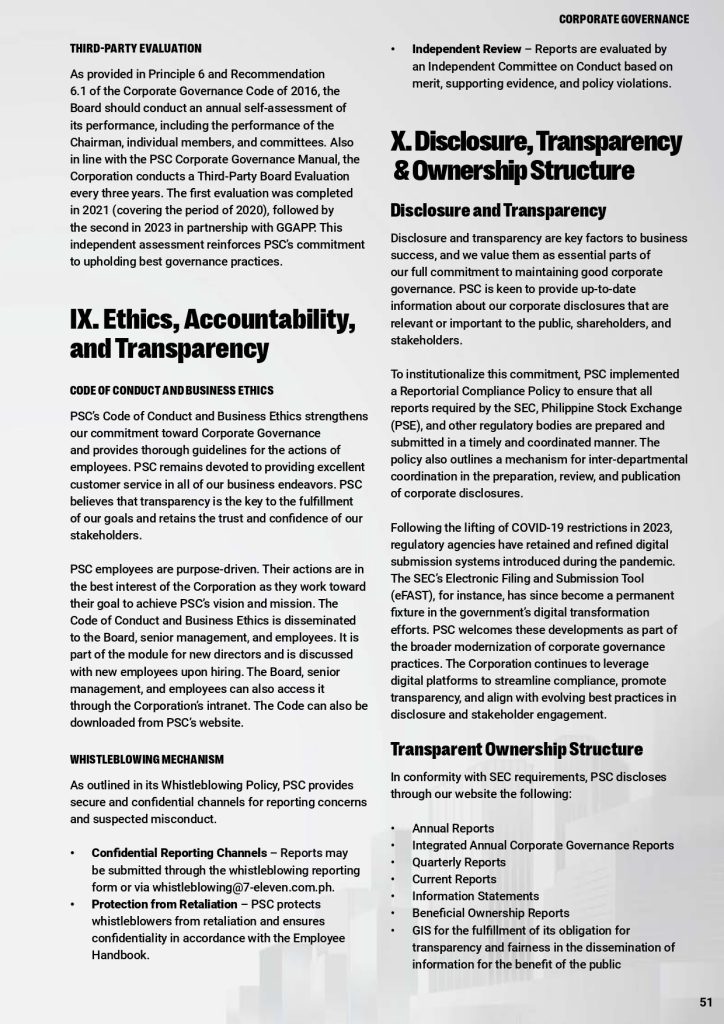 CORPORATE GOVERNANCE

THIRD-PARTY EVALUATION

As provided in Principle 6 and Recommendation 6.1 of the Corporate Governance Code of 2016, the Board should conduct an annual self-assessment of its performance, including the performance of the Chairman, individual members, and committees. Also in line with the PSC Corporate Governance Manual, the Corporation conducts a Third-Party Board Evaluation every three years. The first evaluation was completed in 2021 (covering the period of 2020), followed by the second in 2023 in partnership with GGAPP. This independent assessment reinforces PSC's commitment to upholding best governance practices.

IX. Ethics, Accountability, and Transparency

CODE OF CONDUCT AND BUSINESS ETHICS

PSC's Code of Conduct and Business Ethics strengthens our commitment toward Corporate Governance and provides thorough guidelines for the actions of employees. PSC remains devoted to providing excellent customer service in all of our business endeavors. PSC believes that transparency is the key to the fulfillment of our goals and retains the trust and confidence of our stakeholders.

PSC employees are purpose-driven. Their actions are in the best interest of the Corporation as they work toward their goal to achieve PSC's vision and mission. The Code of Conduct and Business Ethics is disseminated to the Board, senior management, and employees. It is part of the module for new directors and is discussed with new employees upon hiring. The Board, senior management, and employees can also access it through the Corporation's intranet. The Code can also be downloaded from PSC's website.

WHISTLEBLOWING MECHANISM

As outlined in its Whistleblowing Policy, PSC provides secure and confidential channels for reporting concerns and suspected misconduct.

• Confidential Reporting Channels – Reports may be submitted through the whistleblowing reporting form or via whistleblowing@7-eleven.com.ph.
• Protection from Retaliation – PSC protects whistleblowers from retaliation and ensures confidentiality in accordance with the Employee Handbook.
• Independent Review – Reports are evaluated by an Independent Committee on Conduct based on merit, supporting evidence, and policy violations.

X. Disclosure, Transparency & Ownership Structure

Disclosure and Transparency

Disclosure and transparency are key factors to business success, and we value them as essential parts of our full commitment to maintaining good corporate governance. PSC is keen to provide up-to-date information about our corporate disclosures that are relevant or important to the public, shareholders, and stakeholders.

To institutionalize this commitment, PSC implemented a Reportorial Compliance Policy to ensure that all reports required by the SEC, Philippine Stock Exchange (PSE), and other regulatory bodies are prepared and submitted in a timely and coordinated manner. The policy also outlines a mechanism for inter-departmental coordination in the preparation, review, and publication of corporate disclosures.

Following the lifting of COVID-19 restrictions in 2023, regulatory agencies have retained and refined digital submission systems introduced during the pandemic. The SEC's Electronic Filing and Submission Tool (eFAST), for instance, has since become a permanent fixture in the government's digital transformation efforts. PSC welcomes these developments as part of the broader modernization of corporate governance practices. The Corporation continues to leverage digital platforms to streamline compliance, promote transparency, and align with evolving best practices in disclosure and stakeholder engagement.

Transparent Ownership Structure

In conformity with SEC requirements, PSC discloses through our website the following:

• Annual Reports
• Integrated Annual Corporate Governance Reports
• Quarterly Reports
• Current Reports
• Information Statements
• Beneficial Ownership Reports
• GIS for the fulfillment of its obligation for transparency and fairness in the dissemination of information for the benefit of the public

51